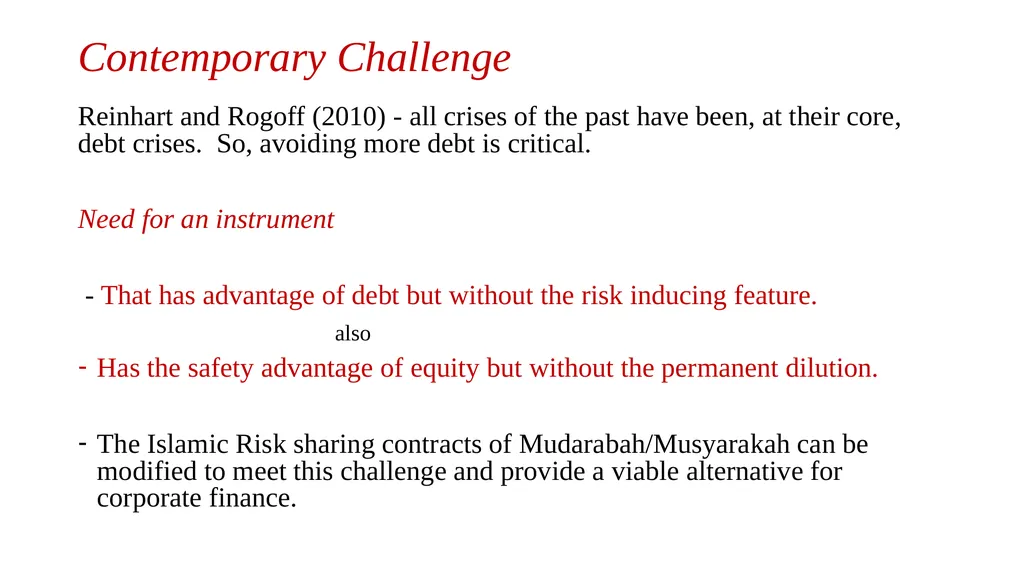 Contemporary Challenge

Reinhart and Rogoff (2010) - all crises of the past have been, at their core, debt crises. So, avoiding more debt is critical.

Need for an instrument

- That has advantage of debt but without the risk inducing feature.

also

- Has the safety advantage of equity but without the permanent dilution.

- The Islamic Risk sharing contracts of Mudarabah/Musyarakah can be modified to meet this challenge and provide a viable alternative for corporate finance.